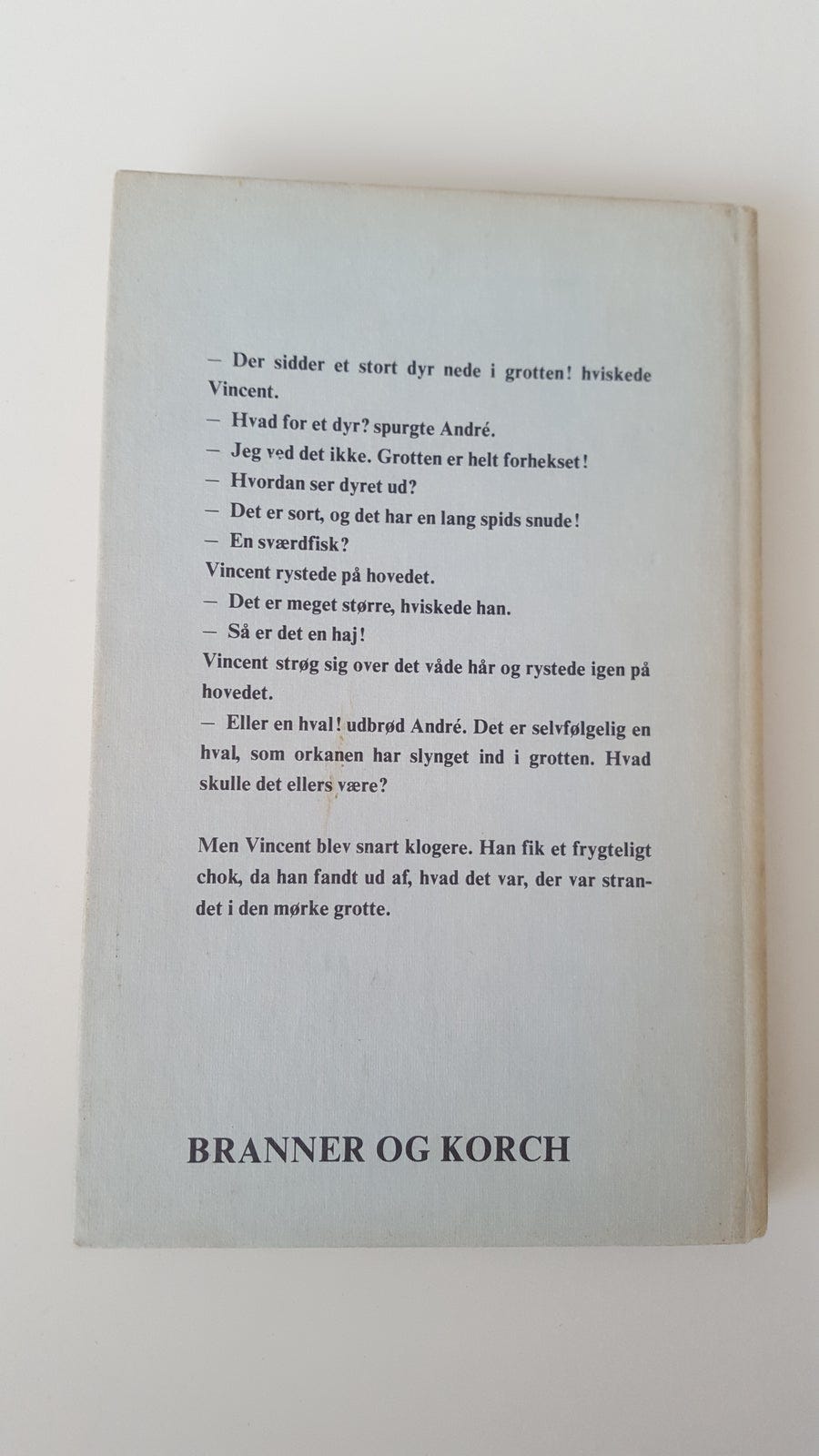 — Der sidder et stort dyr nede i grotten! hviskede Vincent.
— Hvad for et dyr? spurgte André.
— Jeg ved det ikke. Grotten er helt forhekset!
— Hvordan ser dyret ud?
— Det er sort, og det har en lang spids snude!
— En sværdfisk?
Vincent rystede på hovedet.
— Det er meget større, hviskede han.
— Så er det en haj!
Vincent strøg sig over det våde hår og rystede igen på hovedet.
— Eller en hval! udbrød André. Det er selvfølgelig en hval, som orkanen har slynget ind i grotten. Hvad skulle det ellers være?

Men Vincent blev snart klogere. Han fik et frygteligt chok, da han fandt ud af, hvad det var, der var strandet i den mørke grotte.

BRANNER OG KORCH